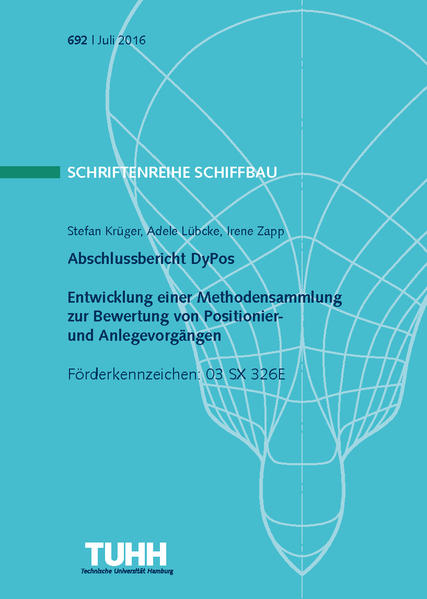 692 | Juli 2016

SCHRIFTENREIHE SCHIFFBAU

Stefan Krüger, Adele Lübcke, Irene Zapp

Abschlussbericht DyPos

Entwicklung einer Methodensammlung zur Bewertung von Positionier- und Anlegevorgängen

Förderkennzeichen: 03 SX 326E

TUHH
Technische Universität Hamburg